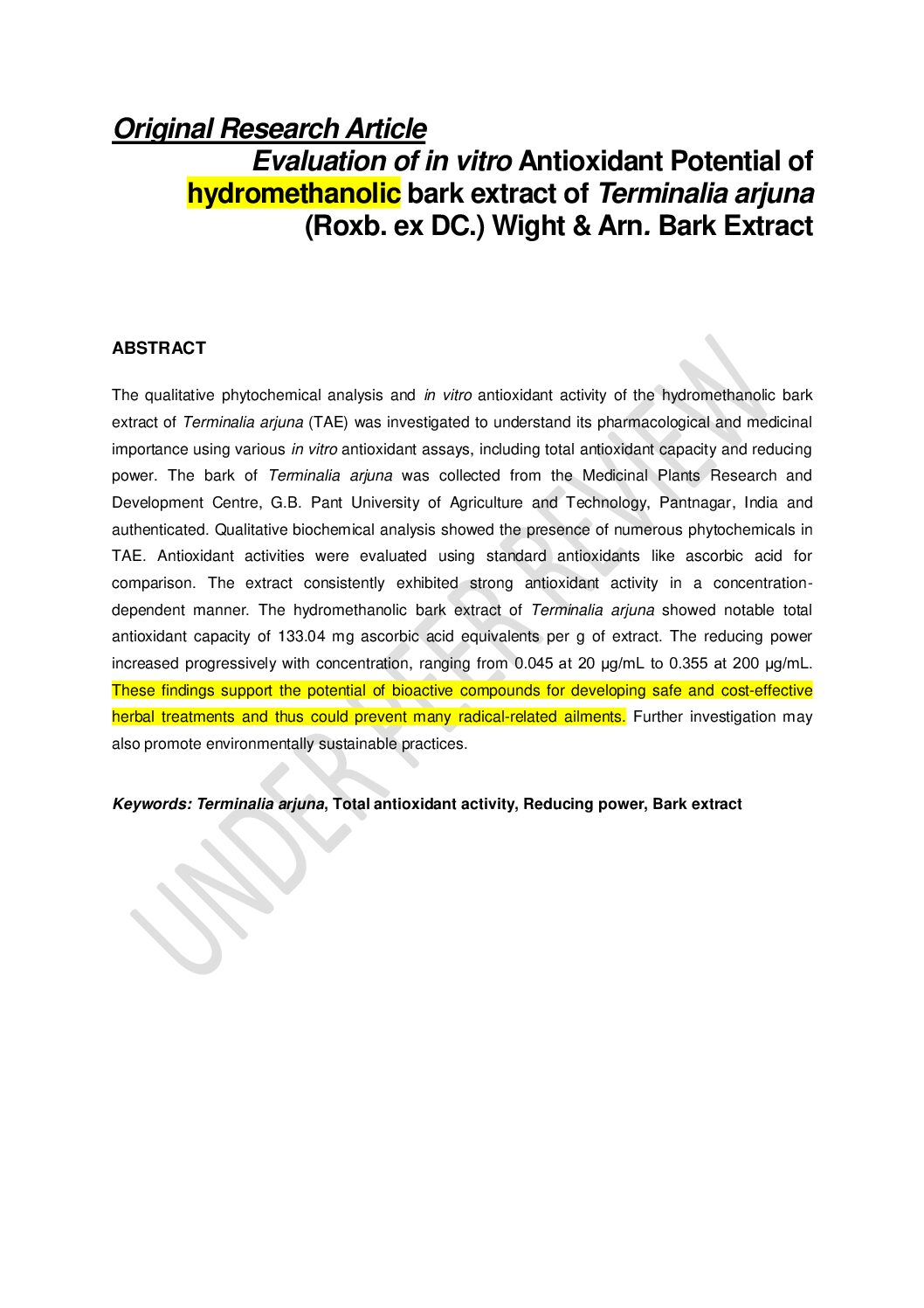 Original Research Article

Evaluation of in vitro Antioxidant Potential of hydromethanolic bark extract of Terminalia arjuna (Roxb. ex DC.) Wight & Arn. Bark Extract

ABSTRACT

The qualitative phytochemical analysis and in vitro antioxidant activity of the hydromethanolic bark extract of Terminalia arjuna (TAE) was investigated to understand its pharmacological and medicinal importance using various in vitro antioxidant assays, including total antioxidant capacity and reducing power. The bark of Terminalia arjuna was collected from the Medicinal Plants Research and Development Centre, G.B. Pant University of Agriculture and Technology, Pantnagar, India and authenticated. Qualitative biochemical analysis showed the presence of numerous phytochemicals in TAE. Antioxidant activities were evaluated using standard antioxidants like ascorbic acid for comparison. The extract consistently exhibited strong antioxidant activity in a concentration-dependent manner. The hydromethanolic bark extract of Terminalia arjuna showed notable total antioxidant capacity of 133.04 mg ascorbic acid equivalents per g of extract. The reducing power increased progressively with concentration, ranging from 0.045 at 20 µg/mL to 0.355 at 200 µg/mL. These findings support the potential of bioactive compounds for developing safe and cost-effective herbal treatments and thus could prevent many radical-related ailments. Further investigation may also promote environmentally sustainable practices.

Keywords: Terminalia arjuna, Total antioxidant activity, Reducing power, Bark extract

UNDER PEER REVIEW